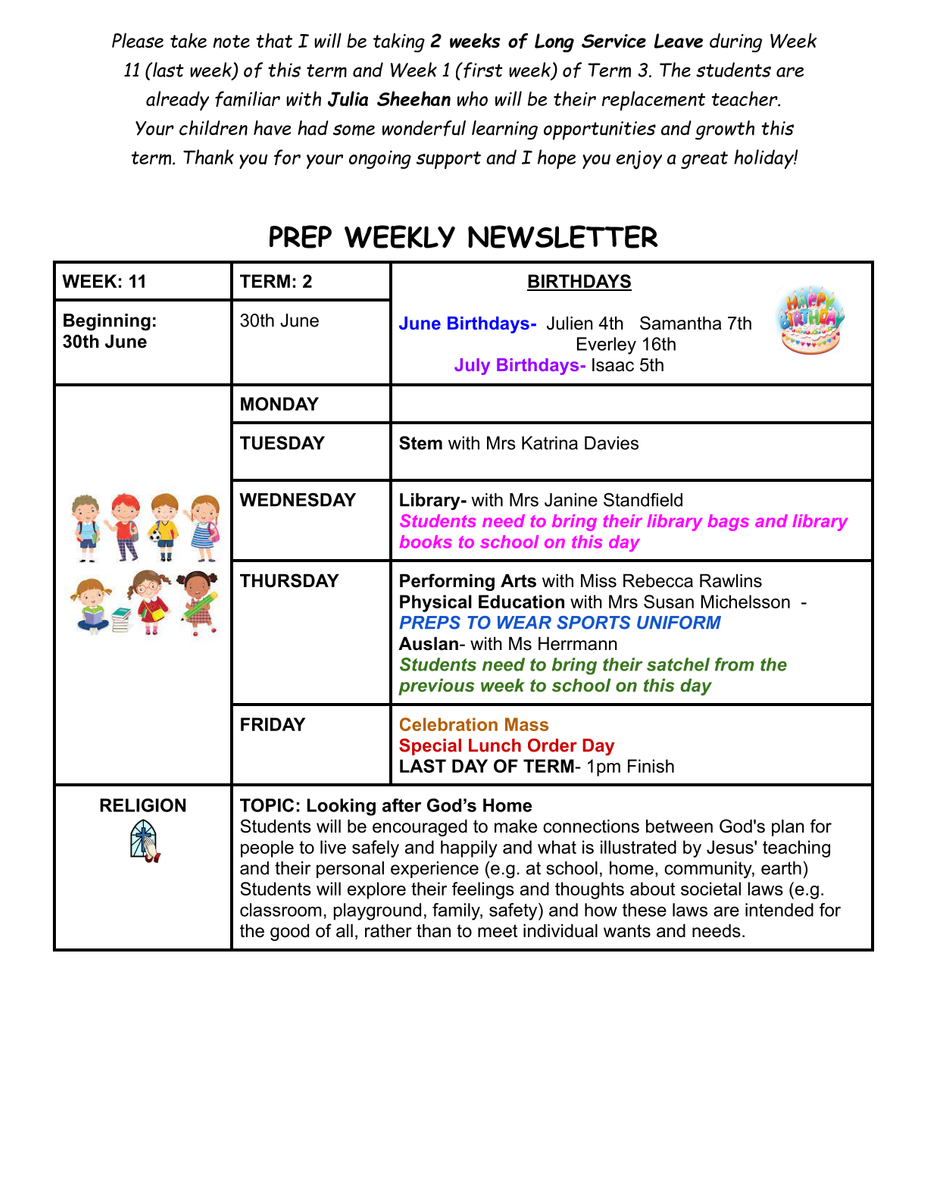 Please take note that I will be taking 2 weeks of Long Service Leave during Week 11 (last week) of this term and Week 1 (first week) of Term 3. The students are already familiar with Julia Sheehan who will be their replacement teacher. Your children have had some wonderful learning opportunities and growth this term. Thank you for your ongoing support and I hope you enjoy a great holiday!

PREP WEEKLY NEWSLETTER

| WEEK: 11 | TERM: 2 | BIRTHDAYS |
|---|---|---|
| Beginning: 30th June | 30th June | June Birthdays- Julien 4th Samantha 7th Everley 16th July Birthdays- Isaac 5th HAPPY BIRTHDAY |
| | MONDAY | |
| | TUESDAY | Stem with Mrs Katrina Davies |
| | WEDNESDAY | Library- with Mrs Janine Standfield Students need to bring their library bags and library books to school on this day |
| | THURSDAY | Performing Arts with Miss Rebecca Rawlins Physical Education with Mrs Susan Michelsson - PREPS TO WEAR SPORTS UNIFORM Auslan- with Ms Herrmann Students need to bring their satchel from the previous week to school on this day |
| | FRIDAY | Celebration Mass Special Lunch Order Day LAST DAY OF TERM- 1pm Finish |
| RELIGION | TOPIC: Looking after God's Home Students will be encouraged to make connections between God's plan for people to live safely and happily and what is illustrated by Jesus' teaching and their personal experience (e.g. at school, home, community, earth) Students will explore their feelings and thoughts about societal laws (e.g. classroom, playground, family, safety) and how these laws are intended for the good of all, rather than to meet individual wants and needs. | |